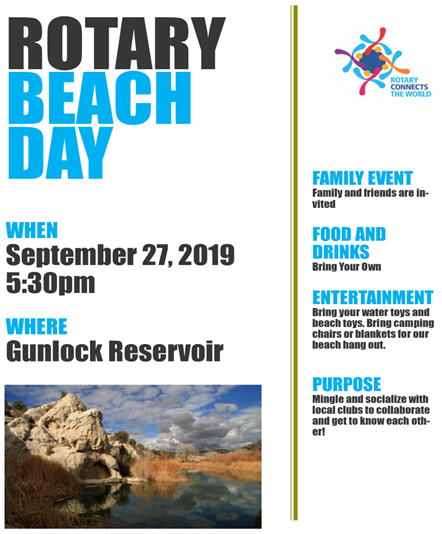 ROTARY
BEACH
DAY

WHEN
September 27, 2019
5:30pm

WHERE
Gunlock Reservoir

ROTARY CONNECTS THE WORLD

FAMILY EVENT
Family and friends are invited

FOOD AND DRINKS
Bring Your Own

ENTERTAINMENT
Bring your water toys and beach toys. Bring camping chairs or blankets for our beach hang out.

PURPOSE
Mingle and socialize with local clubs to collaborate and get to know each other!